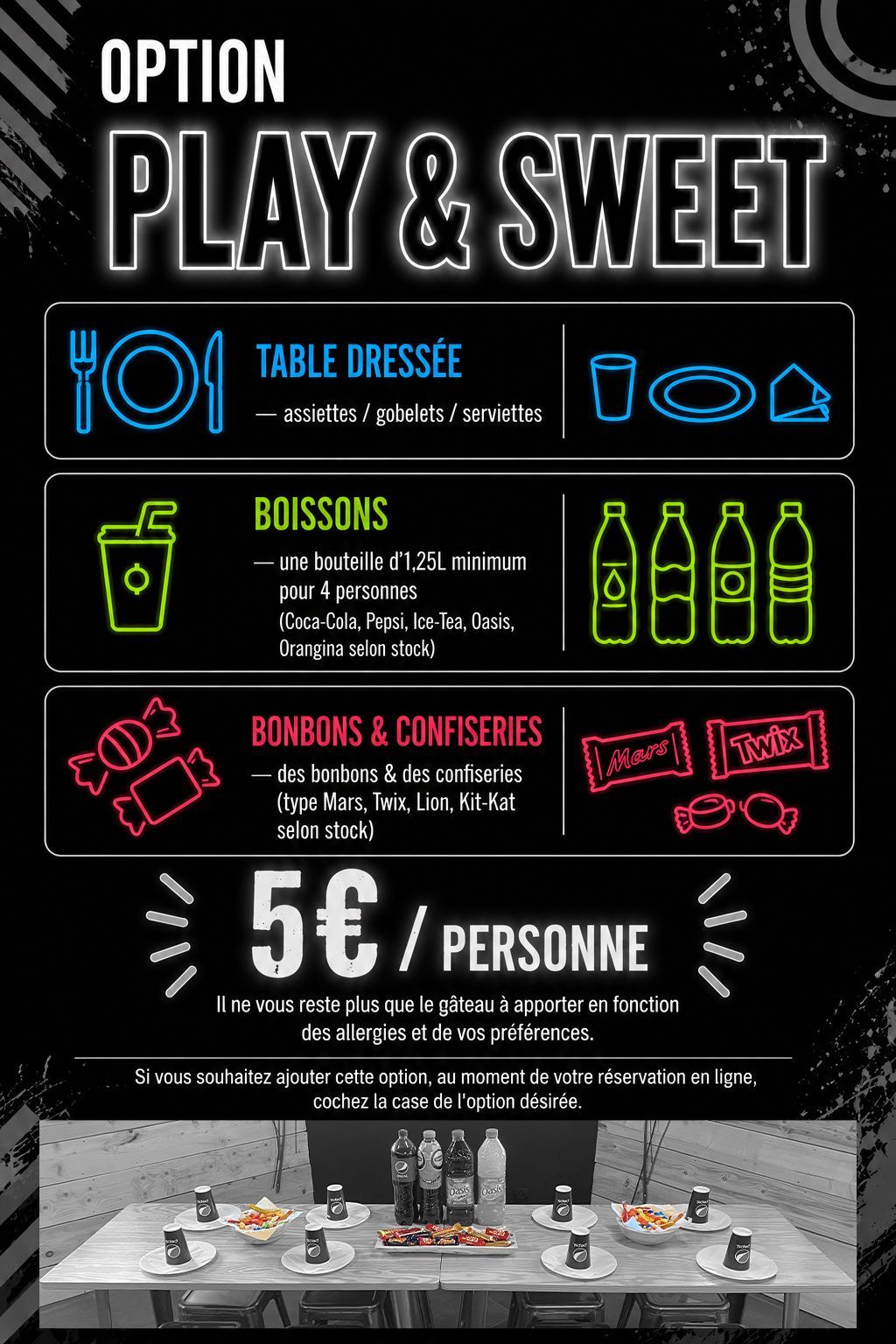 OPTION

PLAY & SWEET

TABLE DRESSÉE

— assiettes / gobelets / serviettes

BOISSONS

— une bouteille d'1,25L minimum pour 4 personnes (Coca-Cola, Pepsi, Ice-Tea, Oasis, Orangina selon stock)

BONBONS & CONFISERIES

— des bonbons & des confiseries (type Mars, Twix, Lion, Kit-Kat selon stock)

Mars

Twix

5€ / PERSONNE

Il ne vous reste plus que le gâteau à apporter en fonction des allergies et de vos préférences.

Si vous souhaitez ajouter cette option, au moment de votre réservation en ligne, cochez la case de l'option désirée.